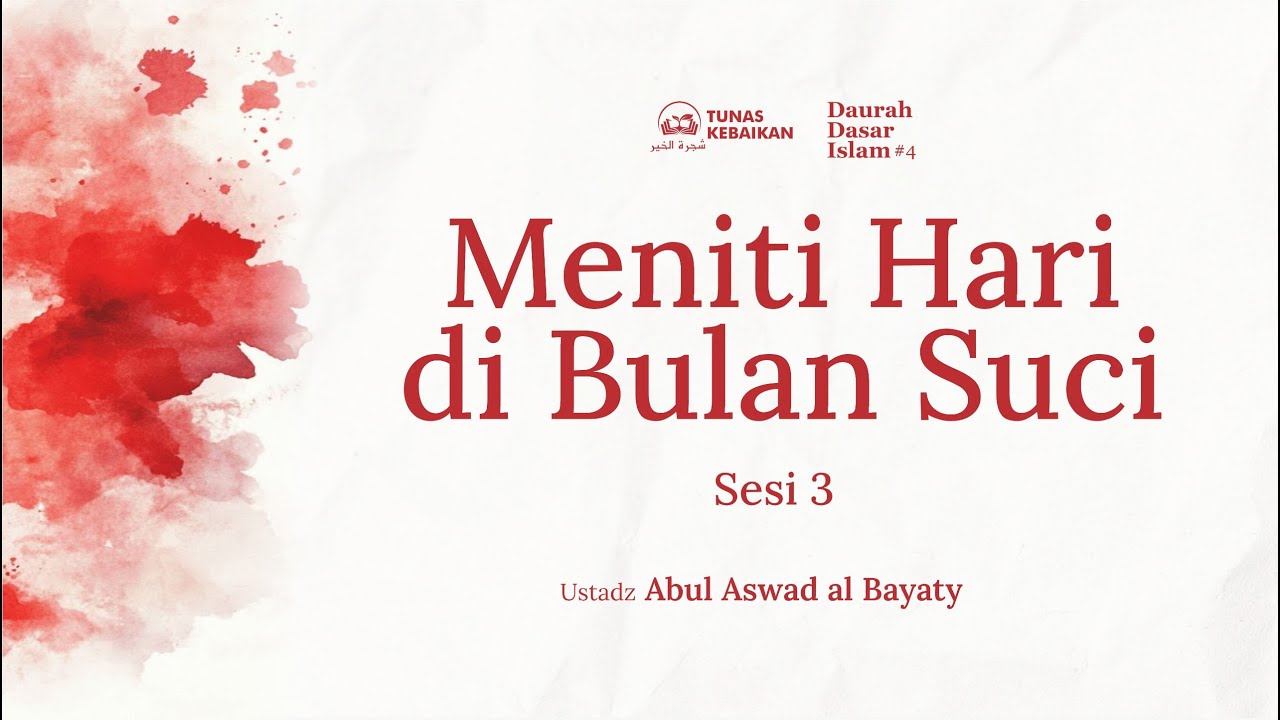 TUNAS KEBAIKAN
شجرة الخير

Daurah
Dasar
Islam #4

Meniti Hari di Bulan Suci

Sesi 3

Ustadz Abul Aswad al Bayaty